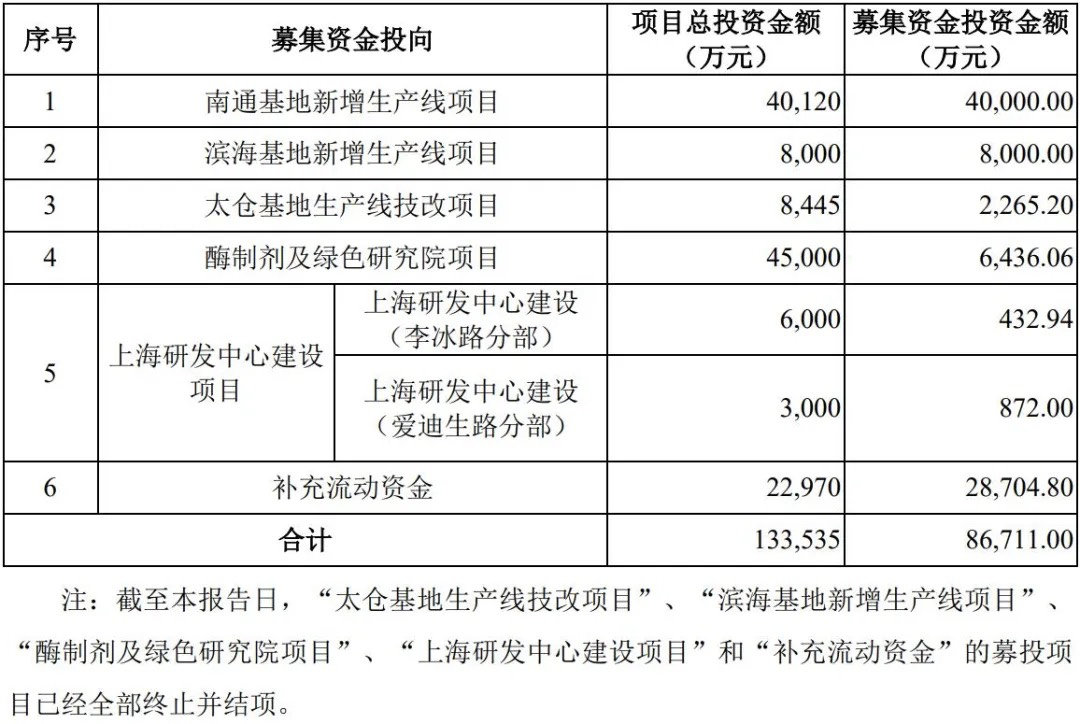 | 序号 | 募集资金投向 | | 项目总投资金额（万元） | 募集资金投资金额（万元） |
|---|---|---|---|---|
| 1 | 南通基地新增生产线项目 | | 40,120 | 40,000.00 |
| 2 | 滨海基地新增生产线项目 | | 8,000 | 8,000.00 |
| 3 | 太仓基地生产线技改项目 | | 8,445 | 2,265.20 |
| 4 | 酶制剂及绿色研究院项目 | | 45,000 | 6,436.06 |
| 5 | 上海研发中心建设项目 | 上海研发中心建设（李冰路分部） | 6,000 | 432.94 |
| | | 上海研发中心建设（爱迪生路分部） | 3,000 | 872.00 |
| 6 | 补充流动资金 | | 22,970 | 28,704.80 |
| 合计 | | | 133,535 | 86,711.00 |

注：截至本报告日，“太仓基地生产线技改项目”、“滨海基地新增生产线项目”、“酶制剂及绿色研究院项目”、“上海研发中心建设项目”和“补充流动资金”的募投项目已经全部终止并结项。